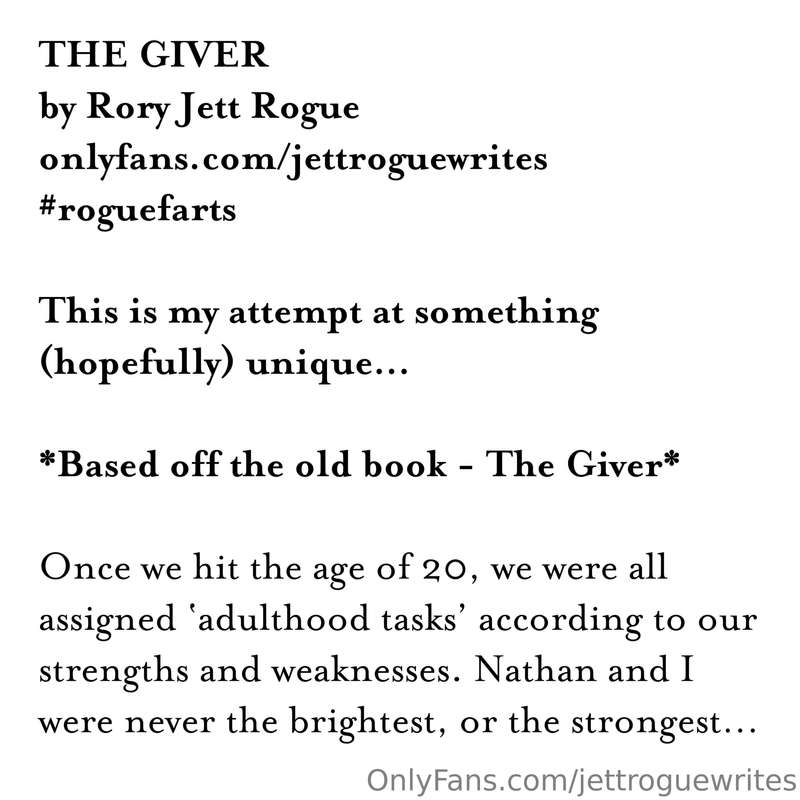 THE GIVER
by Rory Jett Rogue
onlyfans.com/jettroguewrites
#roguefarts

This is my attempt at something (hopefully) unique...

*Based off the old book - The Giver*

Once we hit the age of 20, we were all assigned 'adulthood tasks' according to our strengths and weaknesses. Nathan and I were never the brightest, or the strongest...

OnlyFans.com/jettroguewrites